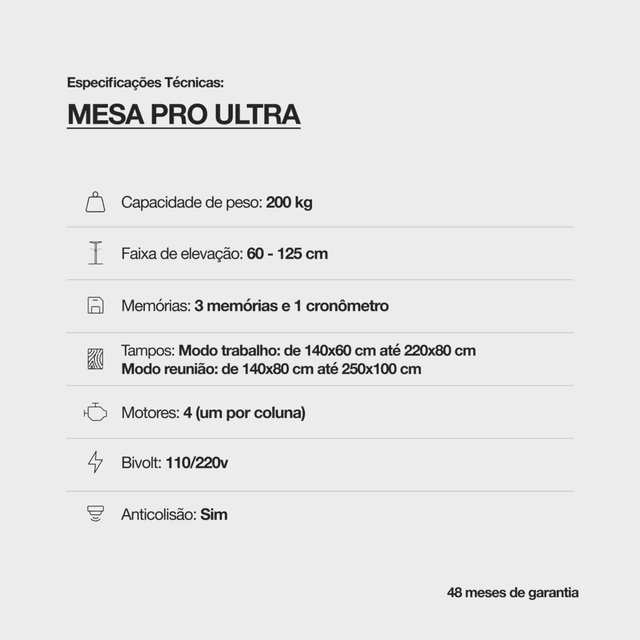 Especificações Técnicas:

MESA PRO ULTRA

Capacidade de peso: 200 kg

Faixa de elevação: 60 - 125 cm

Memórias: 3 memórias e 1 cronômetro

Tampos: Modo trabalho: de 140x60 cm até 220x80 cm
Modo reunião: de 140x80 cm até 250x100 cm

Motores: 4 (um por coluna)

Bivolt: 110/220v

Anticolisão: Sim

48 meses de garantia